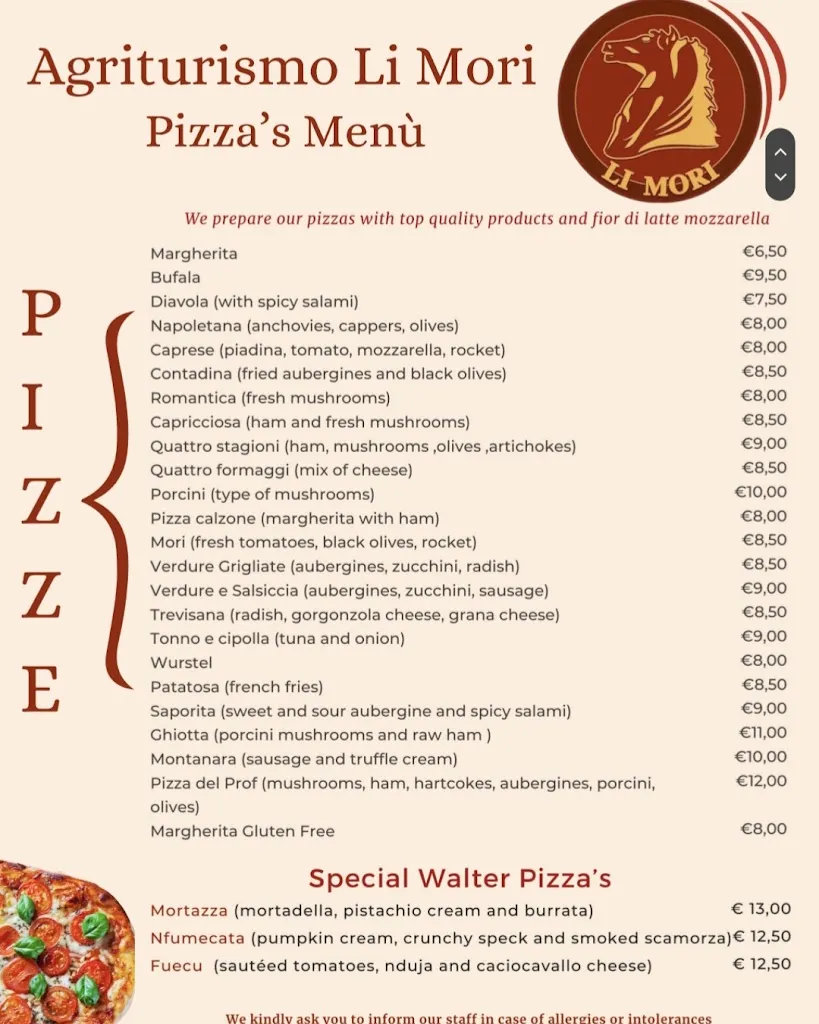 Agriturismo Li Mori
Pizza's Menù

LI MORI

We prepare our pizzas with top quality products and fior di latte mozzarella

PIZZE

| | |
|---|---|
| Margherita | €6,50 |
| Bufala | €9,50 |
| Diavola (with spicy salami) | €7,50 |
| Napoletana (anchovies, cappers, olives) | €8,00 |
| Caprese (piadina, tomato, mozzarella, rocket) | €8,00 |
| Contadina (fried aubergines and black olives) | €8,50 |
| Romantica (fresh mushrooms) | €8,00 |
| Capricciosa (ham and fresh mushrooms) | €8,50 |
| Quattro stagioni (ham, mushrooms ,olives ,artichokes) | €9,00 |
| Quattro formaggi (mix of cheese) | €8,50 |
| Porcini (type of mushrooms) | €10,00 |
| Pizza calzone (margherita with ham) | €8,00 |
| Mori (fresh tomatoes, black olives, rocket) | €8,50 |
| Verdure Grigliate (aubergines, zucchini, radish) | €8,50 |
| Verdure e Salsiccia (aubergines, zucchini, sausage) | €9,00 |
| Trevisana (radish, gorgonzola cheese, grana cheese) | €8,50 |
| Tonno e cipolla (tuna and onion) | €9,00 |
| Wurstel | €8,00 |
| Patatosa (french fries) | €8,50 |
| Saporita (sweet and sour aubergine and spicy salami) | €9,00 |
| Ghiotta (porcini mushrooms and raw ham ) | €11,00 |
| Montanara (sausage and truffle cream) | €10,00 |
| Pizza del Prof (mushrooms, ham, hartcokes, aubergines, porcini, olives) | €12,00 |
| Margherita Gluten Free | €8,00 |

Special Walter Pizza's

| | |
|---|---|
| Mortazza (mortadella, pistachio cream and burrata) | € 13,00 |
| Nfumecata (pumpkin cream, crunchy speck and smoked scamorza) | € 12,50 |
| Fuecu (sautéed tomatoes, nduja and caciocavallo cheese) | € 12,50 |

We kindly ask you to inform our staff in case of allergies or intolerances